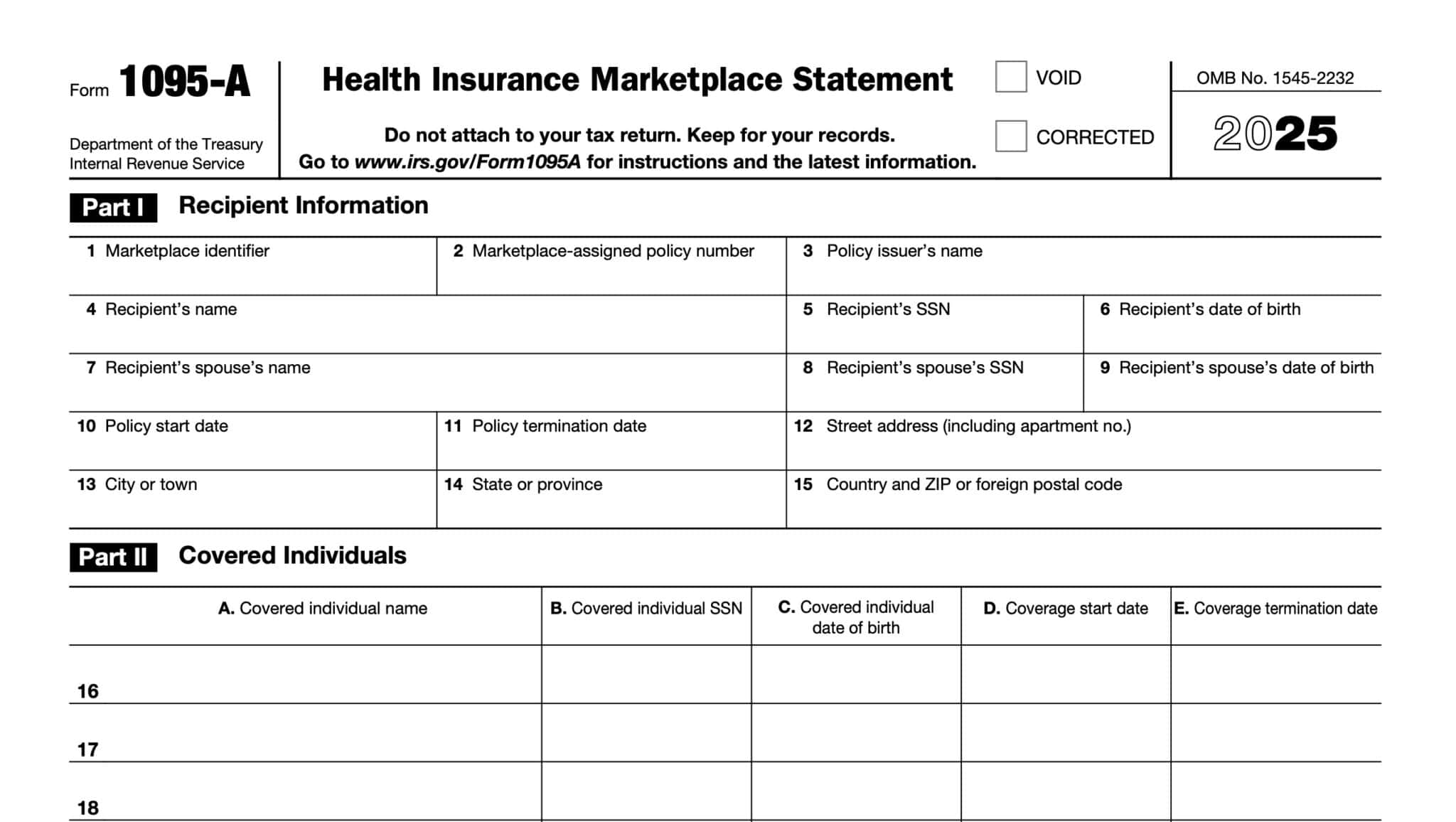 Form 1095-A

Department of the Treasury
Internal Revenue Service

Health Insurance Marketplace Statement

Do not attach to your tax return. Keep for your records.
Go to www.irs.gov/Form1095A for instructions and the latest information.

☐ VOID

☐ CORRECTED

OMB No. 1545-2232

2025

Part I Recipient Information

1 Marketplace identifier

2 Marketplace-assigned policy number

3 Policy issuer's name

4 Recipient's name

5 Recipient's SSN

6 Recipient's date of birth

7 Recipient's spouse's name

8 Recipient's spouse's SSN

9 Recipient's spouse's date of birth

10 Policy start date

11 Policy termination date

12 Street address (including apartment no.)

13 City or town

14 State or province

15 Country and ZIP or foreign postal code

Part II Covered Individuals

|  | A. Covered individual name | B. Covered individual SSN | C. Covered individual date of birth | D. Coverage start date | E. Coverage termination date |
|---|---|---|---|---|---|
| 16 |  |  |  |  |  |
| 17 |  |  |  |  |  |
| 18 |  |  |  |  |  |